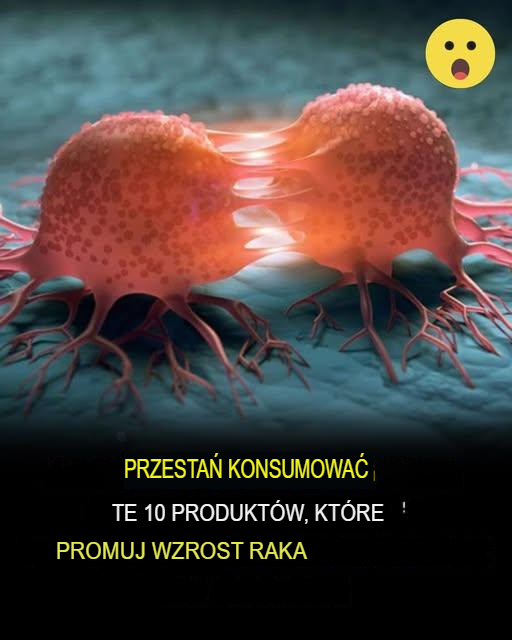 PRZESTAŃ KONSUMOWAĆ

TE 10 PRODUKTÓW, KTÓRE

PROMUJ WZROST RAKA